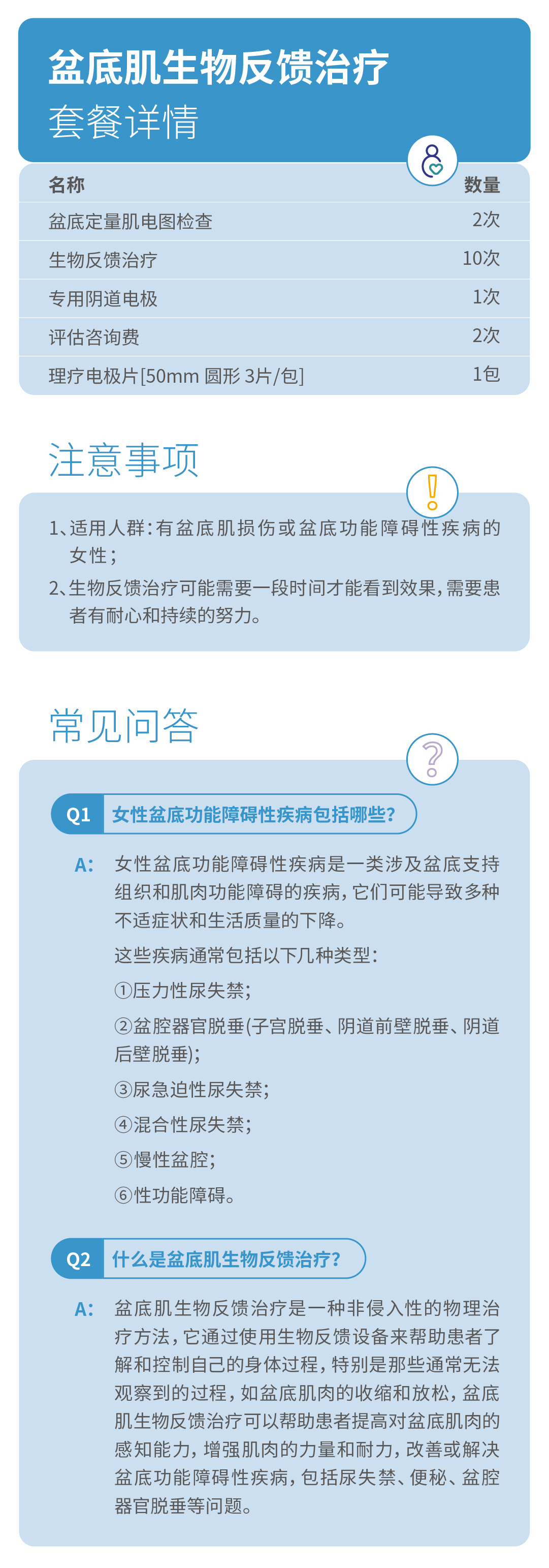 盆底肌生物反馈治疗
套餐详情

| 名称 | 数量 |
|---|---|
| 盆底定量肌电图检查 | 2次 |
| 生物反馈治疗 | 10次 |
| 专用阴道电极 | 1次 |
| 评估咨询费 | 2次 |
| 理疗电极片[50mm 圆形 3片/包] | 1包 |

注意事项

1、适用人群：有盆底肌损伤或盆底功能障碍性疾病的女性；
2、生物反馈治疗可能需要一段时间才能看到效果，需要患者有耐心和持续的努力。

常见问答

Q1 女性盆底功能障碍性疾病包括哪些？

A: 女性盆底功能障碍性疾病是一类涉及盆底支持组织和肌肉功能障碍的疾病，它们可能导致多种不适症状和生活质量的下降。
这些疾病通常包括以下几种类型：
①压力性尿失禁；
②盆腔器官脱垂(子宫脱垂、阴道前壁脱垂、阴道后壁脱垂)；
③尿急迫性尿失禁；
④混合性尿失禁；
⑤慢性盆腔；
⑥性功能障碍。

Q2 什么是盆底肌生物反馈治疗？

A: 盆底肌生物反馈治疗是一种非侵入性的物理治疗方法，它通过使用生物反馈设备来帮助患者了解和控制自己的身体过程，特别是那些通常无法观察到的过程，如盆底肌肉的收缩和放松，盆底肌生物反馈治疗可以帮助患者提高对盆底肌肉的感知能力，增强肌肉的力量和耐力，改善或解决盆底功能障碍性疾病，包括尿失禁、便秘、盆腔器官脱垂等问题。